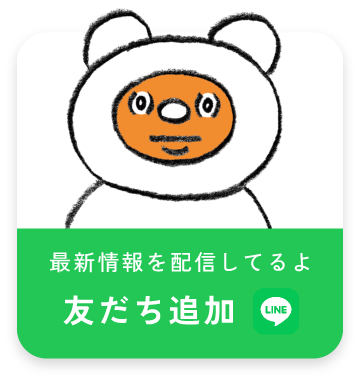 最新情報を配信してるよ

友だち追加

LINE